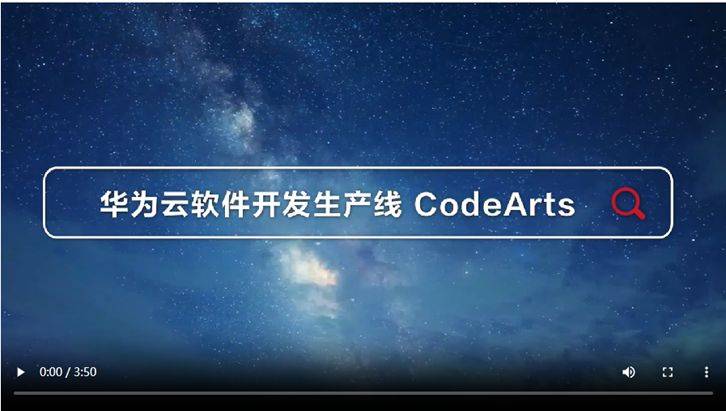 华为云软件开发生产线 CodeArts

0:00 / 3:50